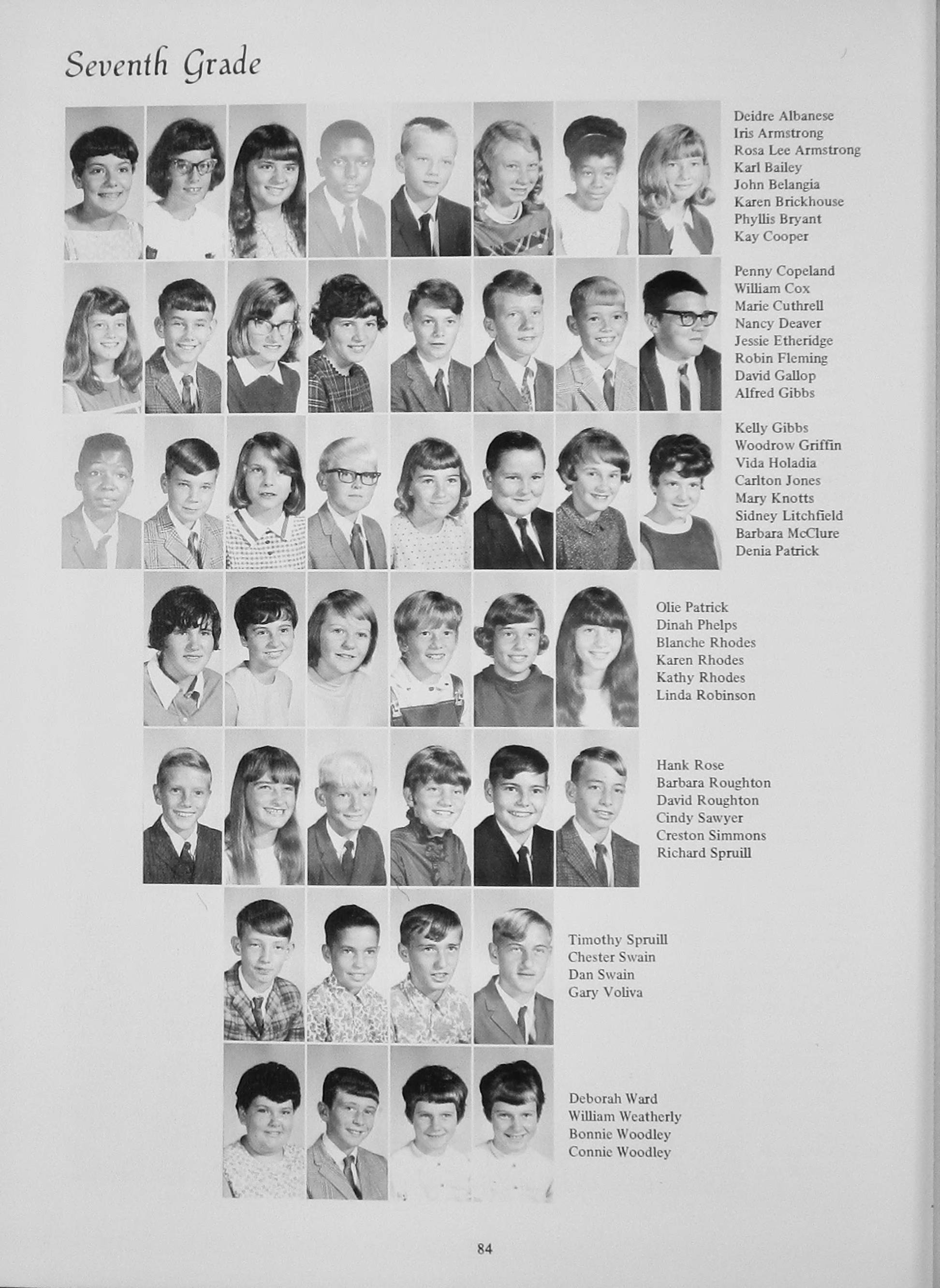 Seventh Grade

Deidre Albanese
Iris Armstrong
Rosa Lee Armstrong
Karl Bailey
John Belangia
Karen Brickhouse
Phyllis Bryant
Kay Cooper

Penny Copeland
William Cox
Marie Cuthrell
Nancy Deaver
Jessie Etheridge
Robin Fleming
David Gallop
Alfred Gibbs

Kelly Gibbs
Woodrow Griffin
Vida Holadia
Carlton Jones
Mary Knotts
Sidney Litchfield
Barbara McClure
Denia Patrick

Olie Patrick
Dinah Phelps
Blanche Rhodes
Karen Rhodes
Kathy Rhodes
Linda Robinson

Hank Rose
Barbara Roughton
David Roughton
Cindy Sawyer
Creston Simmons
Richard Spruill

Timothy Spruill
Chester Swain
Dan Swain
Gary Voliva

Deborah Ward
William Weatherly
Bonnie Woodley
Connie Woodley

84